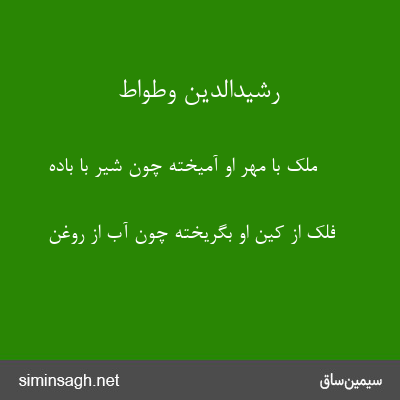 رشیدالدین وطواط

ملک با مهر او آمیخته چون شیر با باده

فلک از کین او بگریخته چون آب از روغن

siminsagh.net

سیمین‌ساق